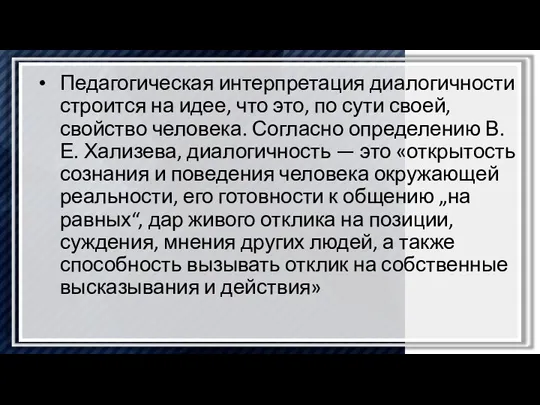 • Педагогическая интерпретация диалогичности строится на идее, что это, по сути своей, свойство человека. Согласно определению В. Е. Хализева, диалогичность — это «открытость сознания и поведения человека окружающей реальности, его готовности к общению „на равных“, дар живого отклика на позиции, суждения, мнения других людей, а также способность вызывать отклик на собственные высказывания и действия»